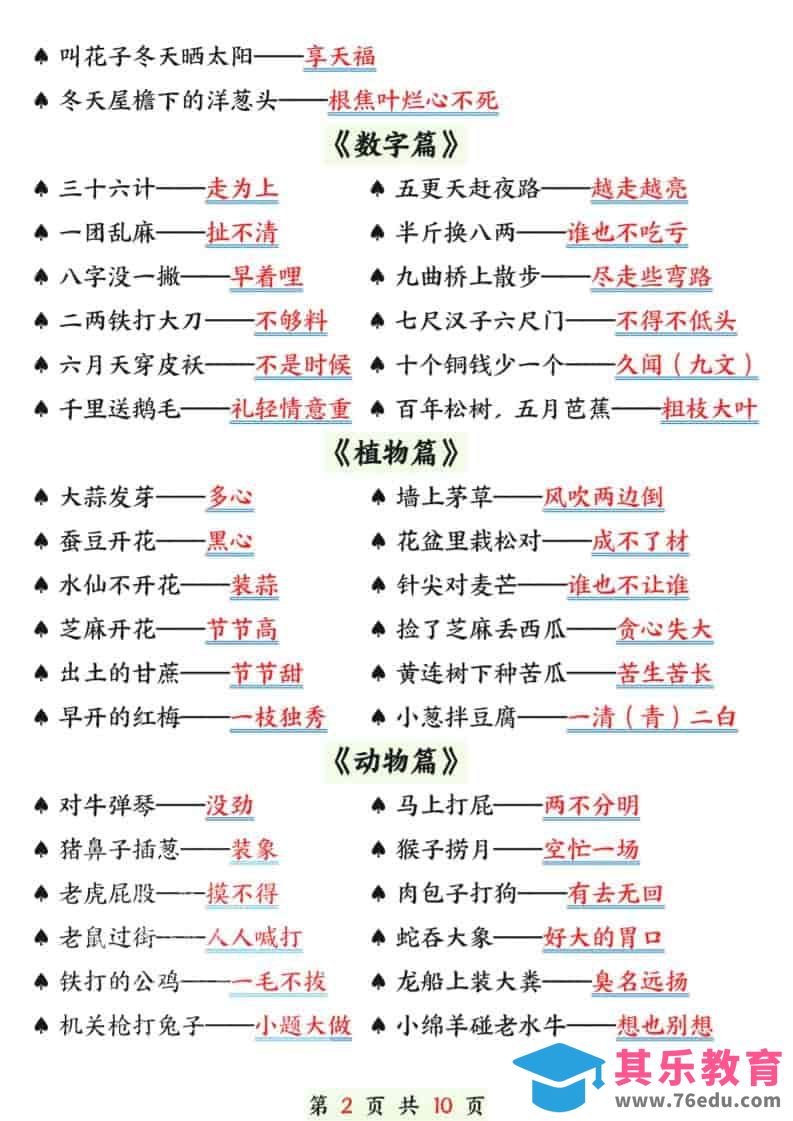 ♠ 叫花子冬天晒太阳——享天福

♠ 冬天屋檐下的洋葱头——根焦叶烂心不死

《数字篇》

♠ 三十六计——走为上
♠ 一团乱麻——扯不清
♠ 八字没一撇——早着哩
♠ 二两铁打大刀——不够料
♠ 六月天穿皮袄——不是时候
♠ 千里送鹅毛——礼轻情意重

♠ 五更天赶夜路——越走越亮
♠ 半斤换八两——谁也不吃亏
♠ 九曲桥上散步——尽走些弯路
♠ 七尺汉子六尺门——不得不低头
♠ 十个铜钱少一个——久闻（九文）
♠ 百年松树，五月芭蕉——粗枝大叶

《植物篇》

♠ 大蒜发芽——多心
♠ 蚕豆开花——黑心
♠ 水仙不开花——装蒜
♠ 芝麻开花——节节高
♠ 出土的甘蔗——节节甜
♠ 早开的红梅——一枝独秀

♠ 墙上茅草——风吹两边倒
♠ 花盆里栽松对——成不了材
♠ 针尖对麦芒——谁也不让谁
♠ 捡了芝麻丢西瓜——贪心失大
♠ 黄连树下种苦瓜——苦生苦长
♠ 小葱拌豆腐——一清（青）二白

《动物篇》

♠ 对牛弹琴——没劲
♠ 猪鼻子插葱——装象
♠ 老虎屁股——摸不得
♠ 老鼠过街——人人喊打
♠ 铁打的公鸡——一毛不拔
♠ 机关枪打兔子——小题大做

♠ 马上打屁——两不分明
♠ 猴子捞月——空忙一场
♠ 肉包子打狗——有去无回
♠ 蛇吞大象——好大的胃口
♠ 龙船上装大粪——臭名远扬
♠ 小绵羊碰老水牛——想也别想

其乐教育
www.76edu.com

第 2 页 共 10 页